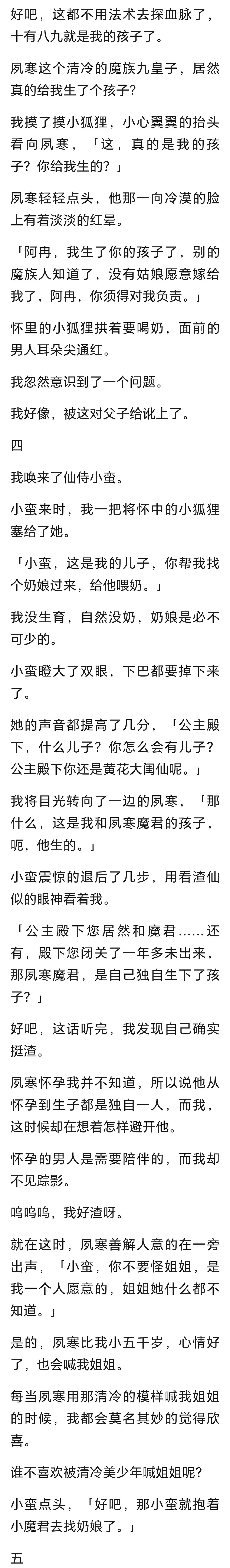 好吧，这都不用法术去探血脉了，十有八九就是我的孩子了。

夙寒这个清冷的魔族九皇子，居然真的给我生了个孩子？

我摸了摸小狐狸，小心翼翼的抬头看向夙寒，「这，真的是我的孩子？你给我生的？」

夙寒轻轻点头，他那一向冷漠的脸上有着淡淡的红晕。

「阿冉，我生了你的孩子了，别的魔族人知道了，没有姑娘愿意嫁给我了，阿冉，你须得对我负责。」

怀里的小狐狸拱着要喝奶，面前的男人耳朵尖通红。

我忽然意识到了一个问题。

我好像，被这对父子给讹上了。

四

我唤来了仙侍小蛮。

小蛮来时，我一把将怀中的小狐狸塞给了她。

「小蛮，这是我的儿子，你帮我找个奶娘过来，给他喂奶。」

我没生育，自然没奶，奶娘是必不可少的。

小蛮瞪大了双眼，下巴都要掉下来了。

她的声音都提高了几分，「公主殿下，什么儿子？你怎么会有儿子？公主殿下你还是黄花大闺仙呢。」

我将目光转向了一边的夙寒，「那什么，这是我和夙寒魔君的孩子，呃，他生的。」

小蛮震惊的退后了几步，用看渣仙似的眼神看着我。

「公主殿下您居然和魔君……还有，殿下您闭关了一年多未出来，那夙寒魔君，是自己独自生下了孩子？」

好吧，这话听完，我发现自己确实挺渣。

夙寒怀孕我并不知道，所以说他从怀孕到生子都是独自一人，而我，这时候却在想着怎样避开他。

怀孕的男人是需要陪伴的，而我却不见踪影。

呜呜呜，我好渣呀。

就在这时，夙寒善解人意的在一旁出声，「小蛮，你不要怪姐姐，是我一个人愿意的，姐姐她什么都不知道。」

是的，夙寒比我小五千岁，心情好了，也会喊我姐姐。

每当夙寒用那清冷的模样喊我姐姐的时候，我都会莫名其妙的觉得欣喜。

谁不喜欢被清冷美少年喊姐姐呢？

小蛮点头，「好吧，那小蛮就抱着小魔君去找奶娘了。」

五